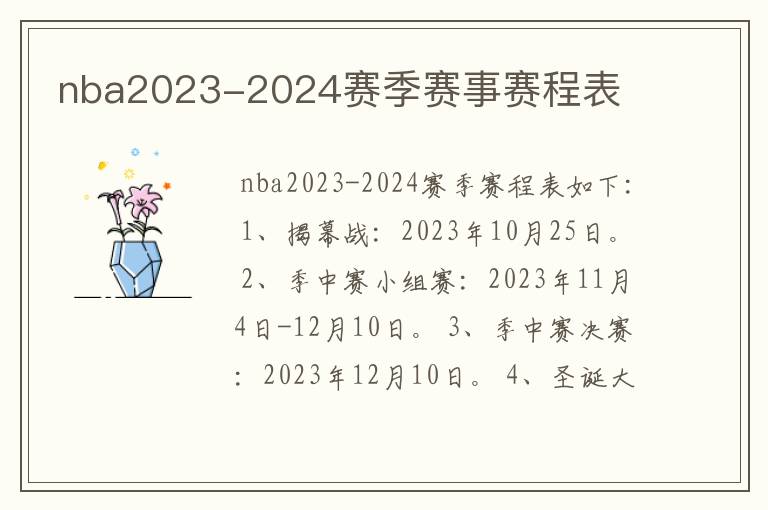 nba2023-2024赛季赛事赛程表

nba2023-2024赛季赛程表如下：1、揭幕战：2023年10月25日。2、季中赛小组赛：2023年11月4日-12月10日。3、季中赛决赛：2023年12月10日。4、圣诞大